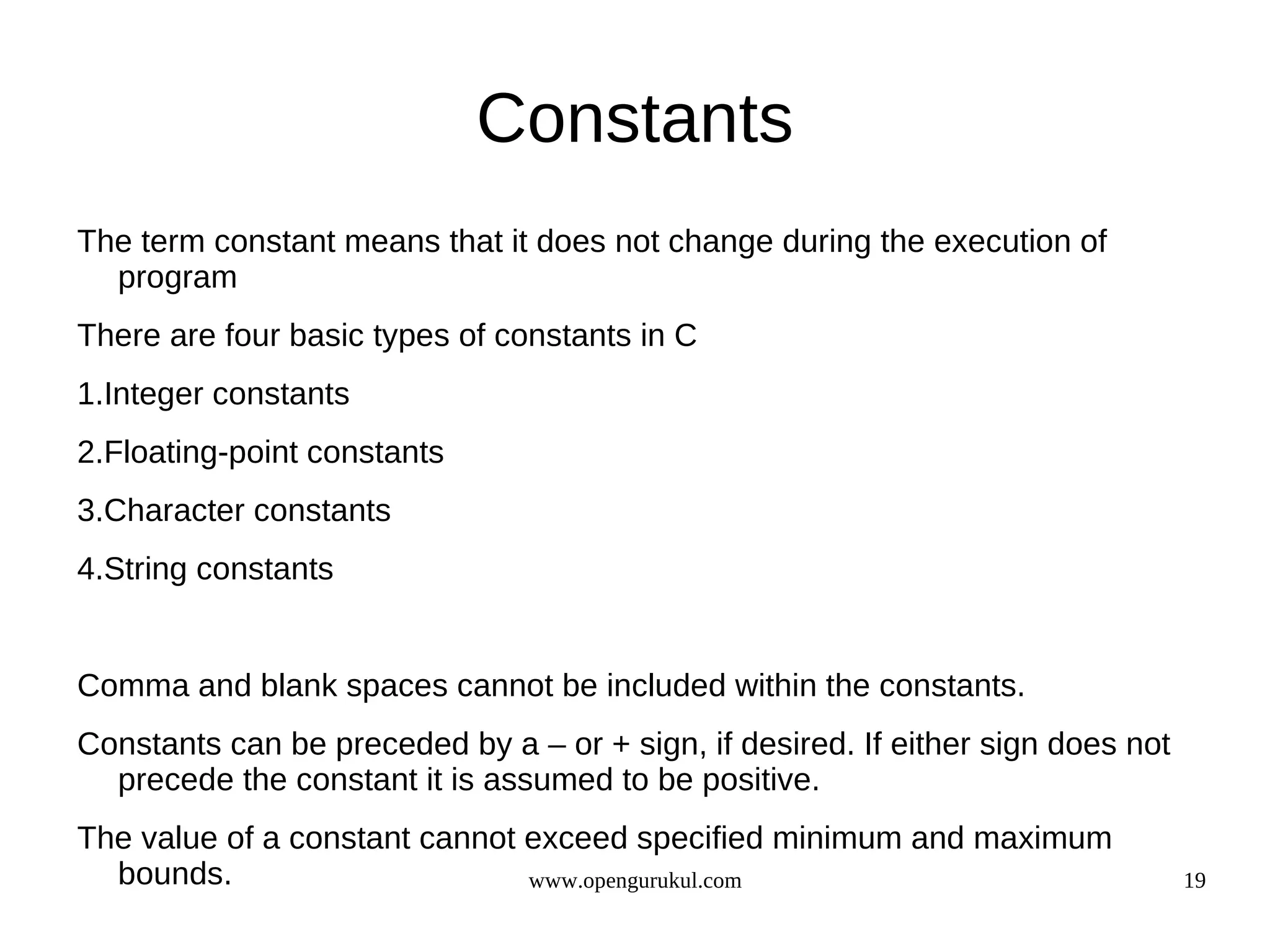 Constants

The term constant means that it does not change during the execution of program

There are four basic types of constants in C

1.Integer constants

2.Floating-point constants

3.Character constants

4.String constants

Comma and blank spaces cannot be included within the constants.

Constants can be preceded by a – or + sign, if desired. If either sign does not precede the constant it is assumed to be positive.

The value of a constant cannot exceed specified minimum and maximum bounds.

www.opengurukul.com

19